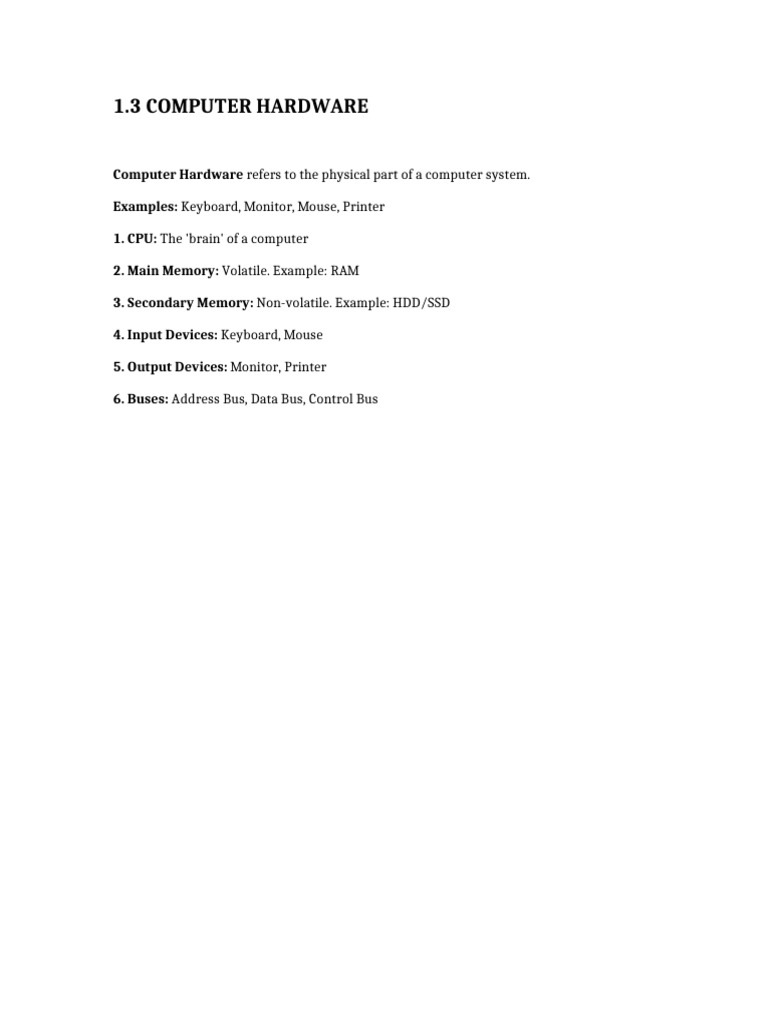 1.3 COMPUTER HARDWARE

Computer Hardware refers to the physical part of a computer system.

Examples: Keyboard, Monitor, Mouse, Printer

1. CPU: The 'brain' of a computer

2. Main Memory: Volatile. Example: RAM

3. Secondary Memory: Non-volatile. Example: HDD/SSD

4. Input Devices: Keyboard, Mouse

5. Output Devices: Monitor, Printer

6. Buses: Address Bus, Data Bus, Control Bus